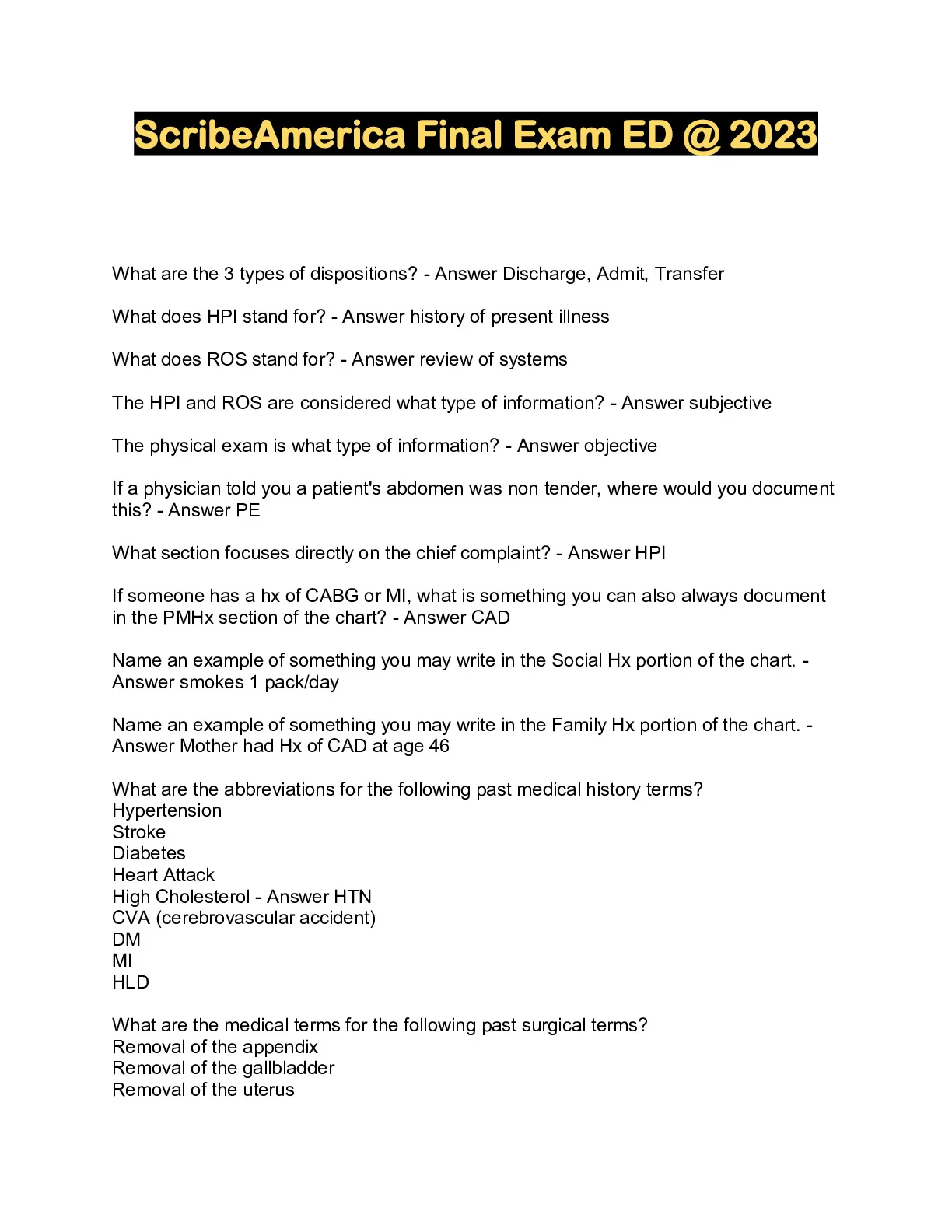 ScribeAmerica Final Exam ED @ 2023

What are the 3 types of dispositions? - Answer Discharge, Admit, Transfer

What does HPI stand for? - Answer history of present illness

What does ROS stand for? - Answer review of systems

The HPI and ROS are considered what type of information? - Answer subjective

The physical exam is what type of information? - Answer objective

If a physician told you a patient's abdomen was non tender, where would you document this? - Answer PE

What section focuses directly on the chief complaint? - Answer HPI

If someone has a hx of CABG or MI, what is something you can also always document in the PMHx section of the chart? - Answer CAD

Name an example of something you may write in the Social Hx portion of the chart. - Answer smokes 1 pack/day

Name an example of something you may write in the Family Hx portion of the chart. - Answer Mother had Hx of CAD at age 46

What are the abbreviations for the following past medical history terms?
Hypertension
Stroke
Diabetes
Heart Attack
High Cholesterol - Answer HTN
CVA (cerebrovascular accident)
DM
MI
HLD

What are the medical terms for the following past surgical terms?
Removal of the appendix
Removal of the gallbladder
Removal of the uterus